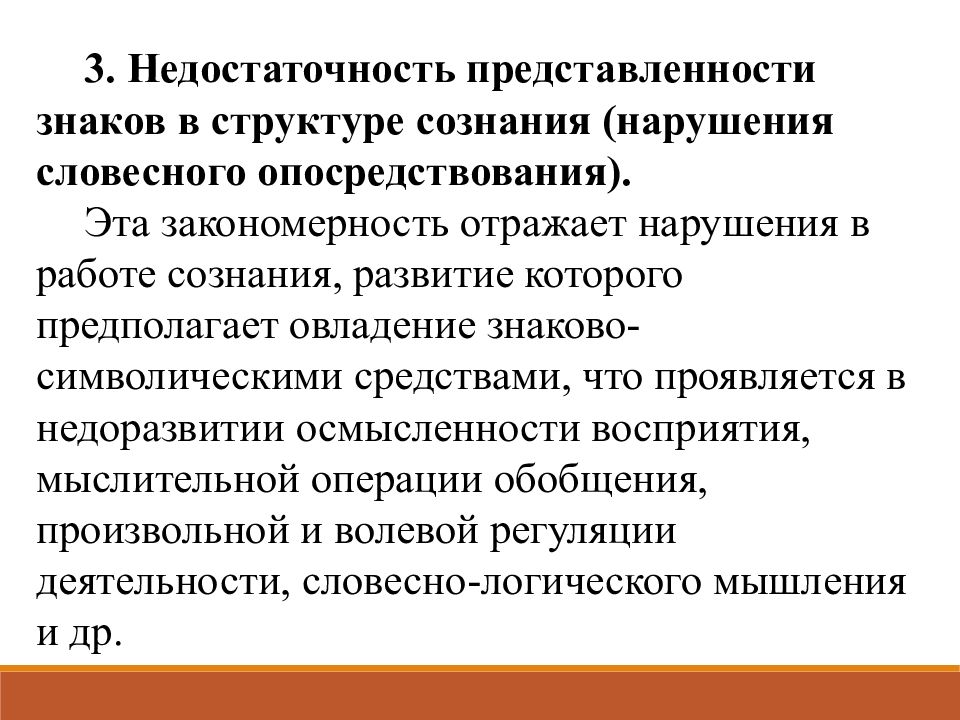 3. Недостаточность представленности знаков в структуре сознания (нарушения словесного опосредствования).

Эта закономерность отражает нарушения в работе сознания, развитие которого предполагает овладение знаково-символическими средствами, что проявляется в недоразвитии осмысленности восприятия, мыслительной операции обобщения, произвольной и волевой регуляции деятельности, словесно-логического мышления и др.